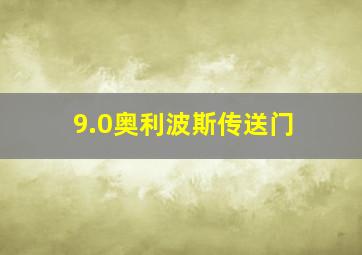 9.0奥利波斯传送门